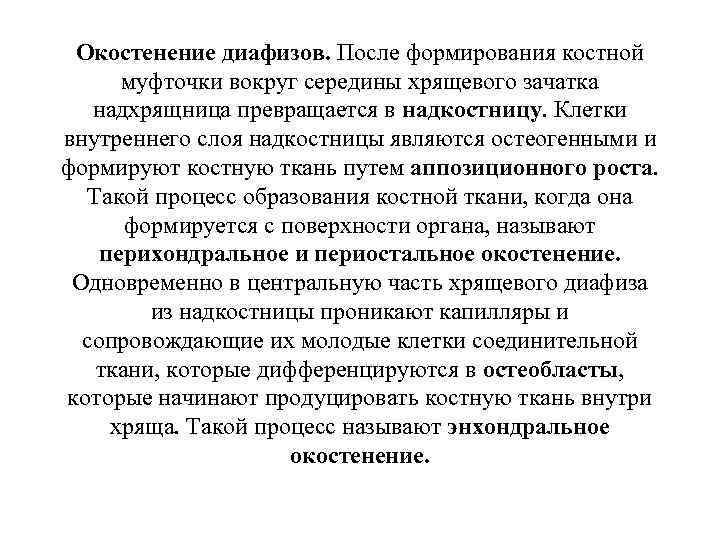 Окостенение диафизов. После формирования костной муфточки вокруг середины хрящевого зачатка надхрящница превращается в надкостницу. Клетки внутреннего слоя надкостницы являются остеогенными и формируют костную ткань путем аппозиционного роста. Такой процесс образования костной ткани, когда она формируется с поверхности органа, называют перихондральное и периостальное окостенение. Одновременно в центральную часть хрящевого диафиза из надкостницы проникают капилляры и сопровождающие их молодые клетки соединительной ткани, которые дифференцируются в остеобласты, которые начинают продуцировать костную ткань внутри хряща. Такой процесс называют энхондральное окостенение.